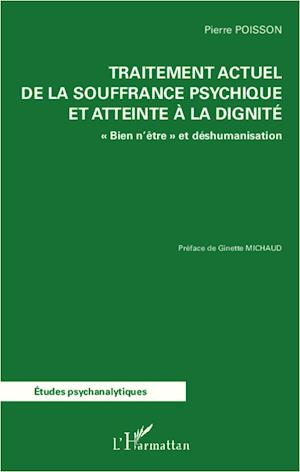 Pierre POISSON

TRAITEMENT ACTUEL DE LA SOUFFRANCE PSYCHIQUE ET ATTEINTE À LA DIGNITÉ

« Bien n'être » et déshumanisation

Préface de Ginette MICHAUD

Études psychanalytiques

L'Harmattan